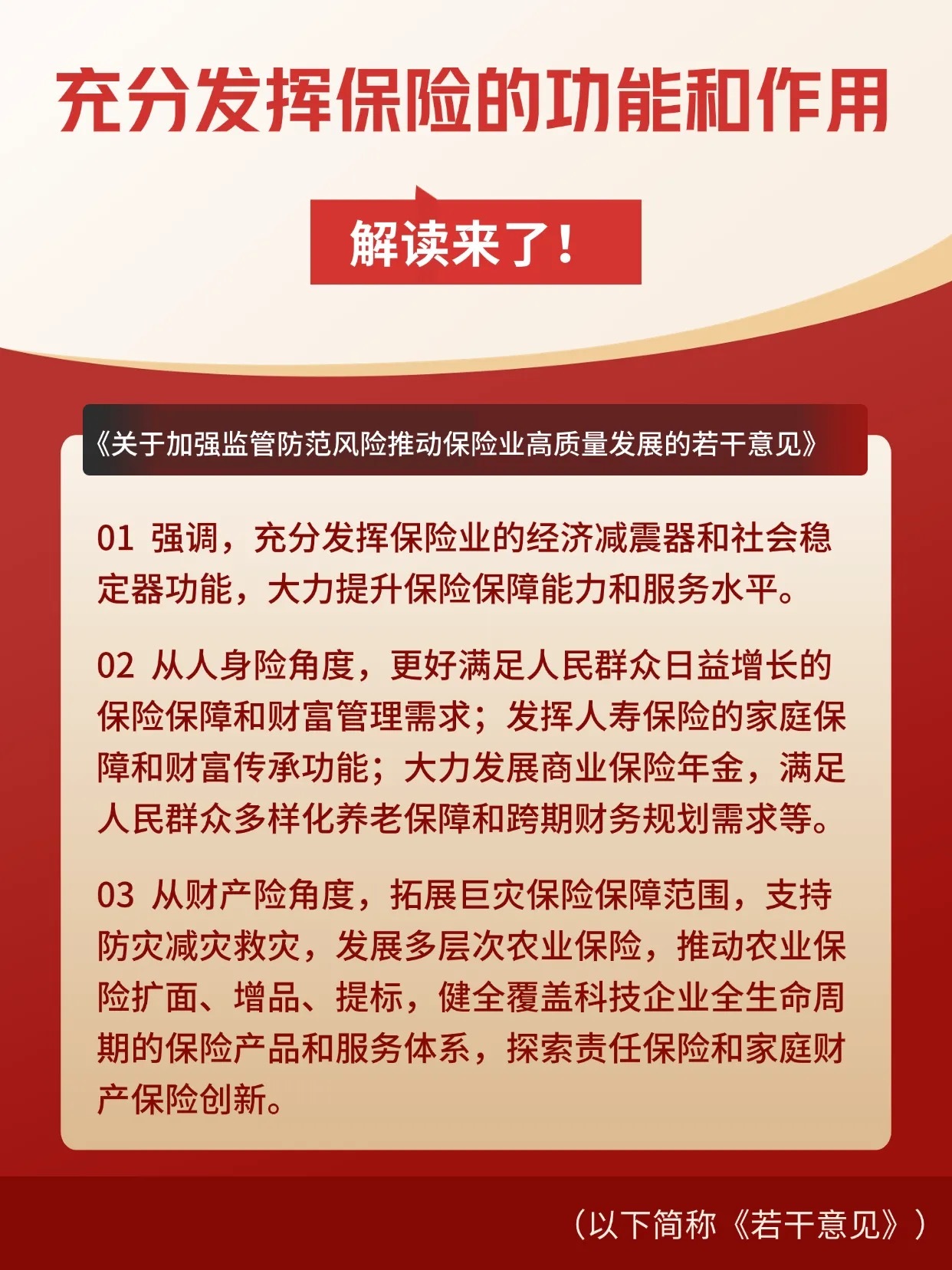 充分发挥保险的功能和作用

解读来了！

《关于加强监管防范风险推动保险业高质量发展的若干意见》

01 强调，充分发挥保险业的经济减震器和社会稳定器功能，大力提升保险保障能力和服务水平。

02 从人身险角度，更好满足人民群众日益增长的保险保障和财富管理需求；发挥人寿保险的家庭保障和财富传承功能；大力发展商业保险年金，满足人民群众多样化养老保障和跨期财务规划需求等。

03 从财产险角度，拓展巨灾保险保障范围，支持防灾减灾救灾，发展多层次农业保险，推动农业保险扩面、增品、提标，健全覆盖科技企业全生命周期的保险产品和服务体系，探索责任保险和家庭财产保险创新。

（以下简称《若干意见》）